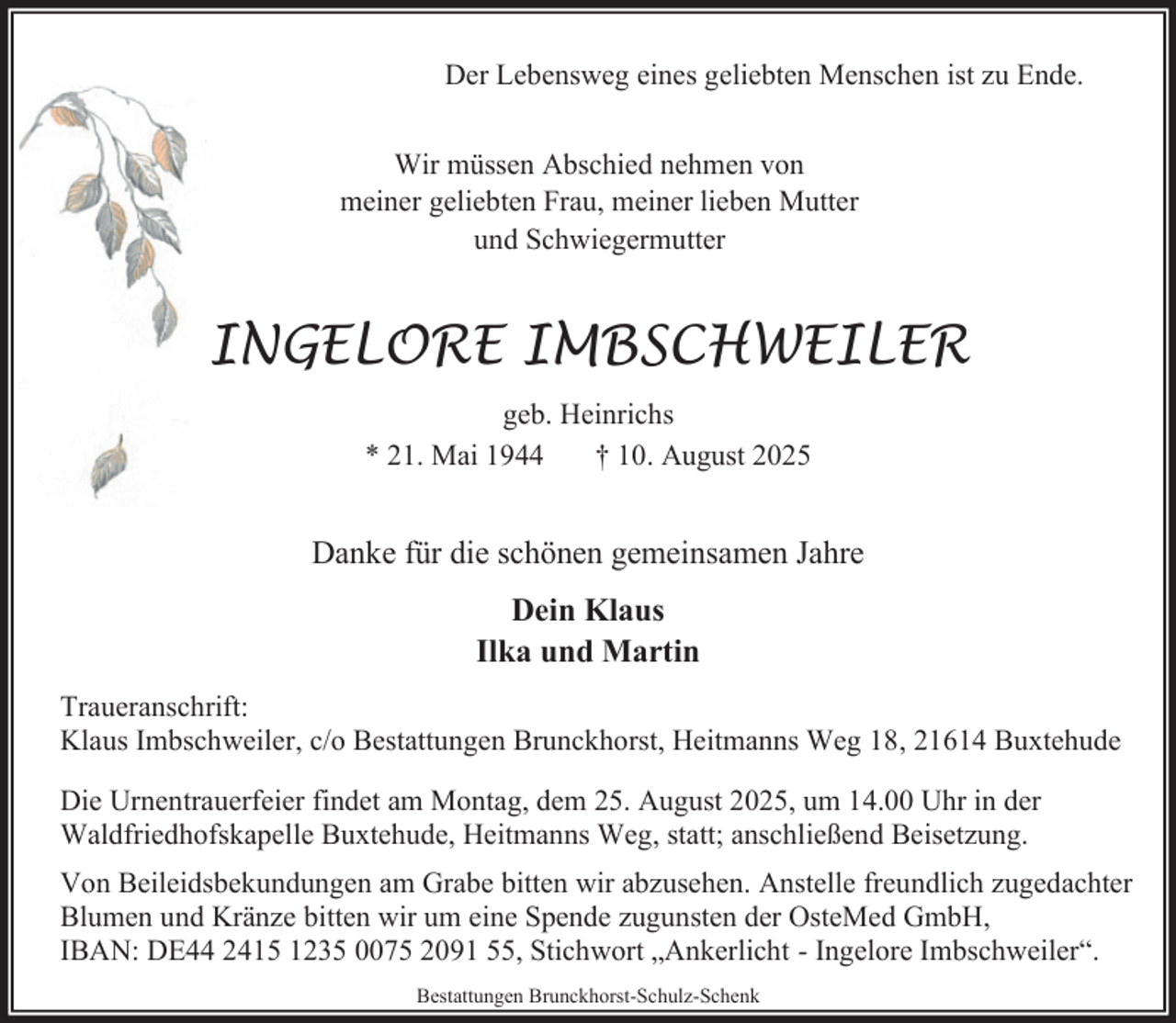 Der Lebensweg eines geliebten Menschen ist zu Ende.

Wir müssen Abschied nehmen von meiner geliebten Frau, meiner lieben Mutter und Schwiegermutter

INGELORE IMBSCHWEILER

geb. Heinrichs
* 21. Mai 1944 † 10. August 2025

Danke für die schönen gemeinsamen Jahre

Dein Klaus
Ilka und Martin

Traueranschrift:
Klaus Imbschweiler, c/o Bestattungen Brunckhorst, Heitmanns Weg 18, 21614 Buxtehude

Die Urnentrauerfeier findet am Montag, dem 25. August 2025, um 14.00 Uhr in der Waldfriedhofskapelle Buxtehude, Heitmanns Weg, statt; anschließend Beisetzung.

Von Beileidsbekundungen am Grabe bitten wir abzusehen. Anstelle freundlich zugedachter Blumen und Kränze bitten wir um eine Spende zugunsten der OsteMed GmbH, IBAN: DE44 2415 1235 0075 2091 55, Stichwort „Ankerlicht - Ingelore Imbschweiler“.

Bestattungen Brunckhorst-Schulz-Schenk